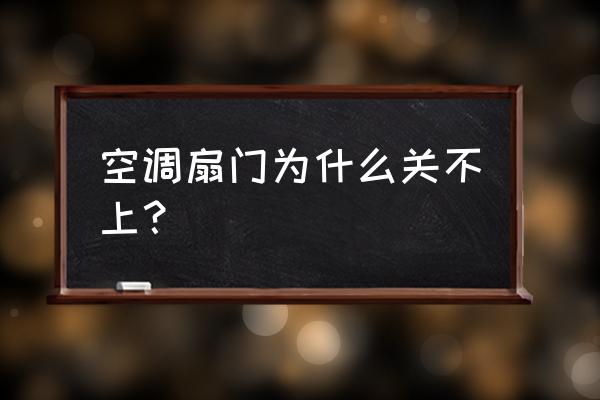 空调扇门为什么关不上？